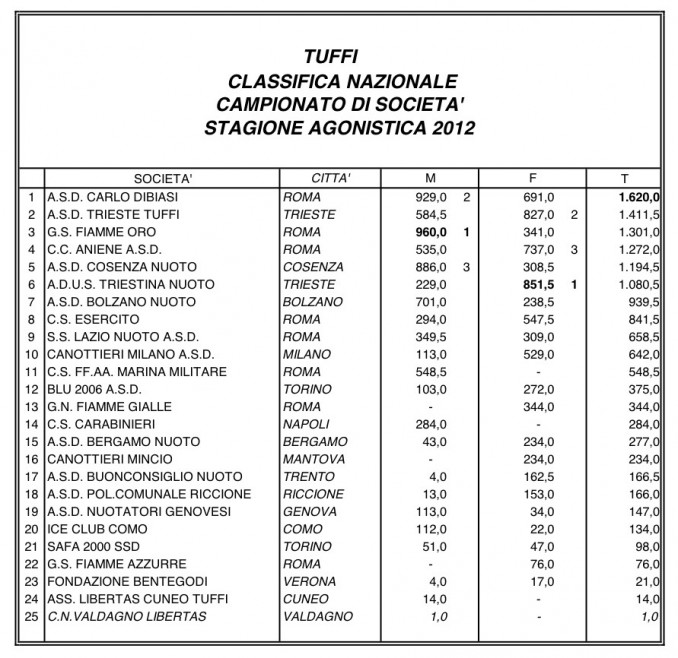 TUFFI
CLASSIFICA NAZIONALE
CAMPIONATO DI SOCIETA'
STAGIONE AGONISTICA 2012

| | SOCIETA' | CITTA' | M | | F | | T |
|---|---|---|---|---|---|---|---|
| 1 | A.S.D. CARLO DIBIASI | ROMA | 929,0 | 2 | 691,0 | | 1.620,0 |
| 2 | A.S.D. TRIESTE TUFFI | TRIESTE | 584,5 | | 827,0 | 2 | 1.411,5 |
| 3 | G.S. FIAMME ORO | ROMA | 960,0 | 1 | 341,0 | | 1.301,0 |
| 4 | C.C. ANIENE A.S.D. | ROMA | 535,0 | | 737,0 | 3 | 1.272,0 |
| 5 | A.S.D. COSENZA NUOTO | COSENZA | 886,0 | 3 | 308,5 | | 1.194,5 |
| 6 | A.D.U.S. TRIESTINA NUOTO | TRIESTE | 229,0 | | 851,5 | 1 | 1.080,5 |
| 7 | A.S.D. BOLZANO NUOTO | BOLZANO | 701,0 | | 238,5 | | 939,5 |
| 8 | C.S. ESERCITO | ROMA | 294,0 | | 547,5 | | 841,5 |
| 9 | S.S. LAZIO NUOTO A.S.D. | ROMA | 349,5 | | 309,0 | | 658,5 |
| 10 | CANOTTIERI MILANO A.S.D. | MILANO | 113,0 | | 529,0 | | 642,0 |
| 11 | C.S. FF.AA. MARINA MILITARE | ROMA | 548,5 | | - | | 548,5 |
| 12 | BLU 2006 A.S.D. | TORINO | 103,0 | | 272,0 | | 375,0 |
| 13 | G.N. FIAMME GIALLE | ROMA | - | | 344,0 | | 344,0 |
| 14 | C.S. CARABINIERI | NAPOLI | 284,0 | | - | | 284,0 |
| 15 | A.S.D. BERGAMO NUOTO | BERGAMO | 43,0 | | 234,0 | | 277,0 |
| 16 | CANOTTIERI MINCIO | MANTOVA | - | | 234,0 | | 234,0 |
| 17 | A.S.D. BUONCONSIGLIO NUOTO | TRENTO | 4,0 | | 162,5 | | 166,5 |
| 18 | A.S.D. POL.COMUNALE RICCIONE | RICCIONE | 13,0 | | 153,0 | | 166,0 |
| 19 | A.S.D. NUOTATORI GENOVESI | GENOVA | 113,0 | | 34,0 | | 147,0 |
| 20 | ICE CLUB COMO | COMO | 112,0 | | 22,0 | | 134,0 |
| 21 | SAFA 2000 SSD | TORINO | 51,0 | | 47,0 | | 98,0 |
| 22 | G.S. FIAMME AZZURRE | ROMA | - | | 76,0 | | 76,0 |
| 23 | FONDAZIONE BENTEGODI | VERONA | 4,0 | | 17,0 | | 21,0 |
| 24 | ASS. LIBERTAS CUNEO TUFFI | CUNEO | 14,0 | | - | | 14,0 |
| 25 | C.N.VALDAGNO LIBERTAS | VALDAGNO | 1,0 | | - | | 1,0 |